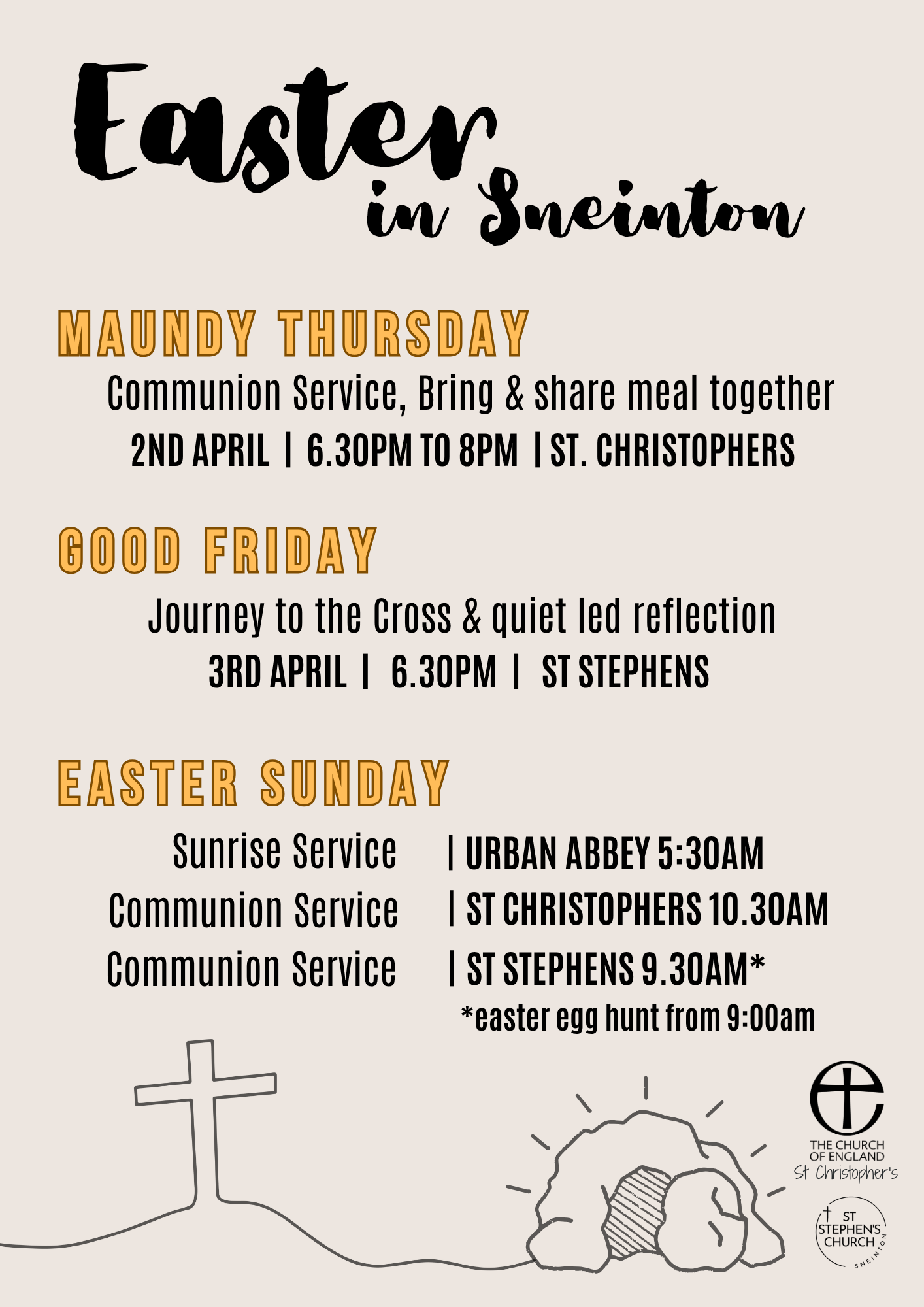 Easter in Sneinton

MAUNDY THURSDAY

Communion Service, Bring & share meal together

2ND APRIL | 6.30PM TO 8PM | ST. CHRISTOPHERS

GOOD FRIDAY

Journey to the Cross & quiet led reflection

3RD APRIL | 6.30PM | ST STEPHENS

EASTER SUNDAY

Sunrise Service | URBAN ABBEY 5:30AM
Communion Service | ST CHRISTOPHERS 10.30AM
Communion Service | ST STEPHENS 9.30AM*

*easter egg hunt from 9:00am

THE CHURCH OF ENGLAND
St Christopher's

ST STEPHEN'S CHURCH
SNEINTON